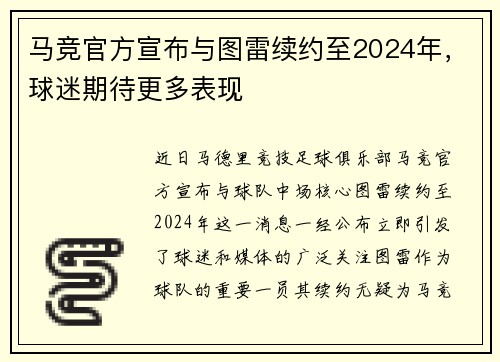 马竞官方宣布与图雷续约至2024年，球迷期待更多表现

近日马德里竞技足球俱乐部马竞官方宣布与球队中场核心图雷续约至2024年这一消息一经公布立即引发了球迷和媒体的广泛关注图雷作为球队的重要一员其续约无疑为马竞